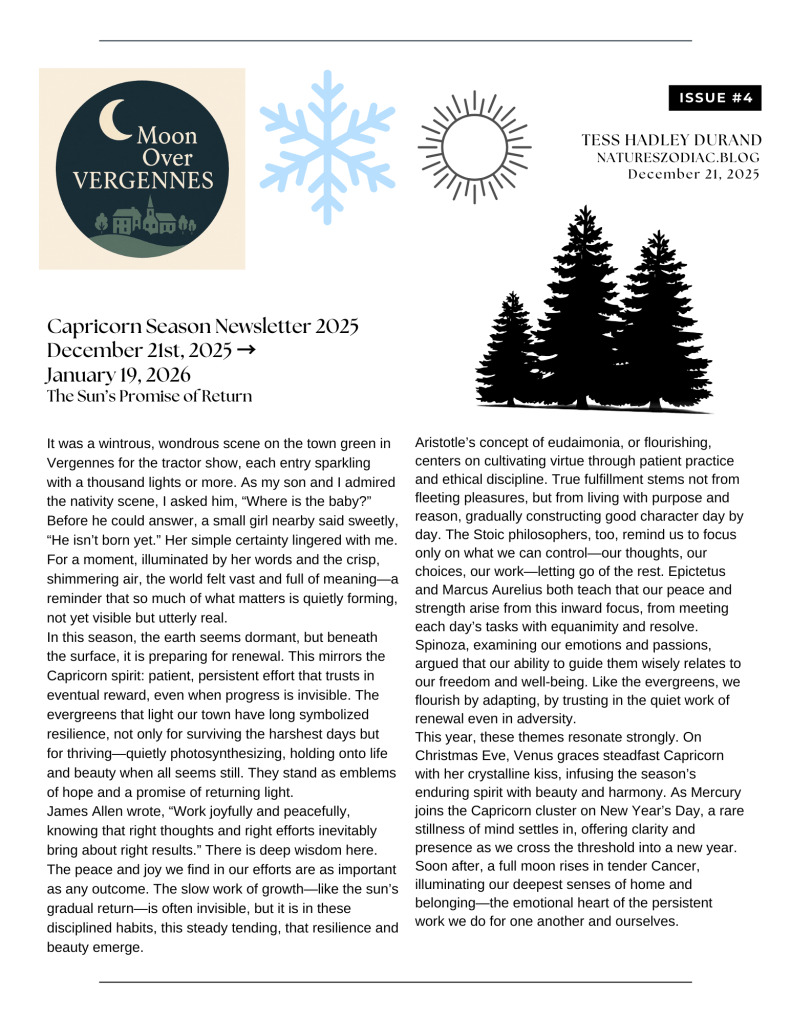 Moon Over VERGENNES

ISSUE #4

TESS HADLEY DURAND
NATURESZODIAC.BLOG
December 21, 2025

Capricorn Season Newsletter 2025
December 21st, 2025 → January 19, 2026
The Sun's Promise of Return

It was a wintrous, wondrous scene on the town green in Vergennes for the tractor show, each entry sparkling with a thousand lights or more. As my son and I admired the nativity scene, I asked him, "Where is the baby?" Before he could answer, a small girl nearby said sweetly, "He isn't born yet." Her simple certainty lingered with me. For a moment, illuminated by her words and the crisp, shimmering air, the world felt vast and full of meaning—a reminder that so much of what matters is quietly forming, not yet visible but utterly real.
In this season, the earth seems dormant, but beneath the surface, it is preparing for renewal. This mirrors the Capricorn spirit: patient, persistent effort that trusts in eventual reward, even when progress is invisible. The evergreens that light our town have long symbolized resilience, not only for surviving the harshest days but for thriving—quietly photosynthesizing, holding onto life and beauty when all seems still. They stand as emblems of hope and a promise of returning light.
James Allen wrote, "Work joyfully and peacefully, knowing that right thoughts and right efforts inevitably bring about right results." There is deep wisdom here. The peace and joy we find in our efforts are as important as any outcome. The slow work of growth—like the sun's gradual return—is often invisible, but it is in these disciplined habits, this steady tending, that resilience and beauty emerge.

Aristotle's concept of eudaimonia, or flourishing, centers on cultivating virtue through patient practice and ethical discipline. True fulfillment stems not from fleeting pleasures, but from living with purpose and reason, gradually constructing good character day by day. The Stoic philosophers, too, remind us to focus only on what we can control—our thoughts, our choices, our work—letting go of the rest. Epictetus and Marcus Aurelius both teach that our peace and strength arise from this inward focus, from meeting each day's tasks with equanimity and resolve. Spinoza, examining our emotions and passions, argued that our ability to guide them wisely relates to our freedom and well-being. Like the evergreens, we flourish by adapting, by trusting in the quiet work of renewal even in adversity.
This year, these themes resonate strongly. On Christmas Eve, Venus graces steadfast Capricorn with her crystalline kiss, infusing the season's enduring spirit with beauty and harmony. As Mercury joins the Capricorn cluster on New Year's Day, a rare stillness of mind settles in, offering clarity and presence as we cross the threshold into a new year. Soon after, a full moon rises in tender Cancer, illuminating our deepest senses of home and belonging—the emotional heart of the persistent work we do for one another and ourselves.